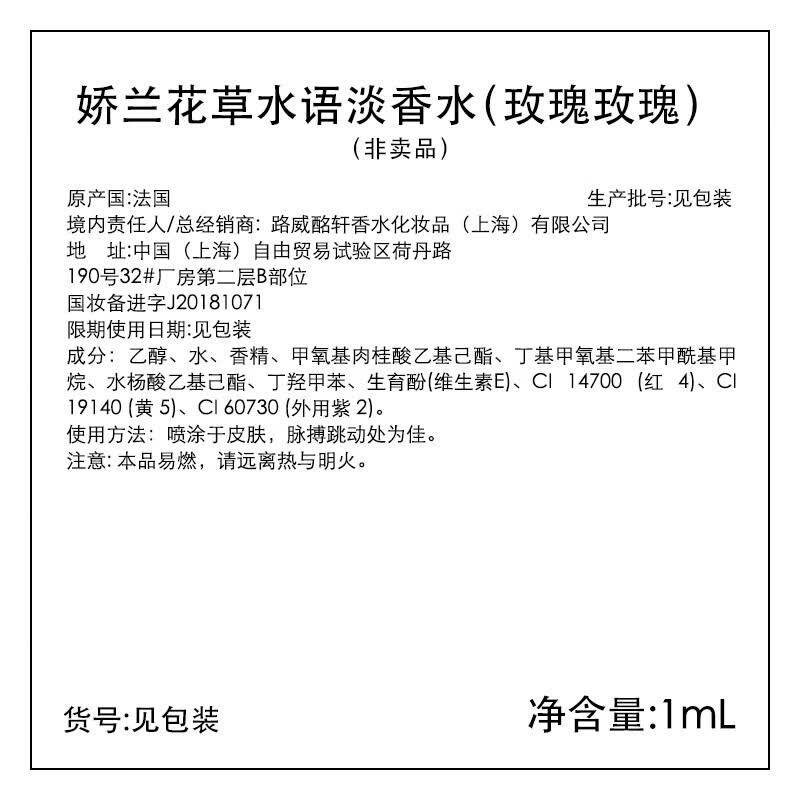 娇兰花草水语淡香水(玫瑰玫瑰)
(非卖品)

原产国:法国 生产批号:见包装
境内责任人/总经销商: 路威酩轩香水化妆品（上海）有限公司
地 址:中国（上海）自由贸易试验区荷丹路190号32#厂房第二层B部位
国妆备进字J20181071
限期使用日期:见包装
成分: 乙醇、水、香精、甲氧基肉桂酸乙基己酯、丁基甲氧基二苯甲酰基甲烷、水杨酸乙基己酯、丁羟甲苯、生育酚(维生素E)、CI 14700 (红 4)、CI 19140 (黄 5)、CI 60730 (外用紫 2)。
使用方法: 喷涂于皮肤，脉搏跳动处为佳。
注意: 本品易燃，请远离热与明火。

货号:见包装 净含量:1mL